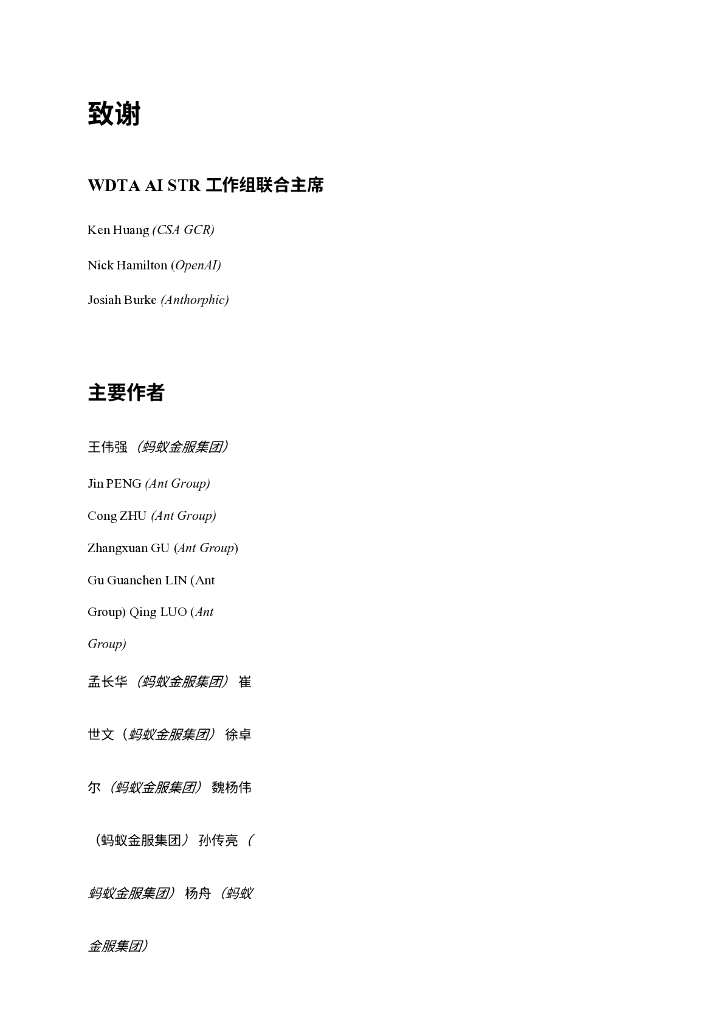 致谢

WDTA AI STR 工作组联合主席

Ken Huang (CSA GCR)

Nick Hamilton (OpenAI)

Josiah Burke (Anthorphic)

主要作者

王伟强（蚂蚁金服集团）

Jin PENG (Ant Group)

Cong ZHU (Ant Group)

Zhangxuan GU (Ant Group)

Gu Guanchen LIN (Ant Group) Qing LUO (Ant Group)

孟长华（蚂蚁金服集团）崔世文（蚂蚁金服集团）徐卓尔（蚂蚁金服集团）魏杨伟（蚂蚁金服集团）孙传亮（蚂蚁金服集团）杨舟（蚂蚁金服集团）